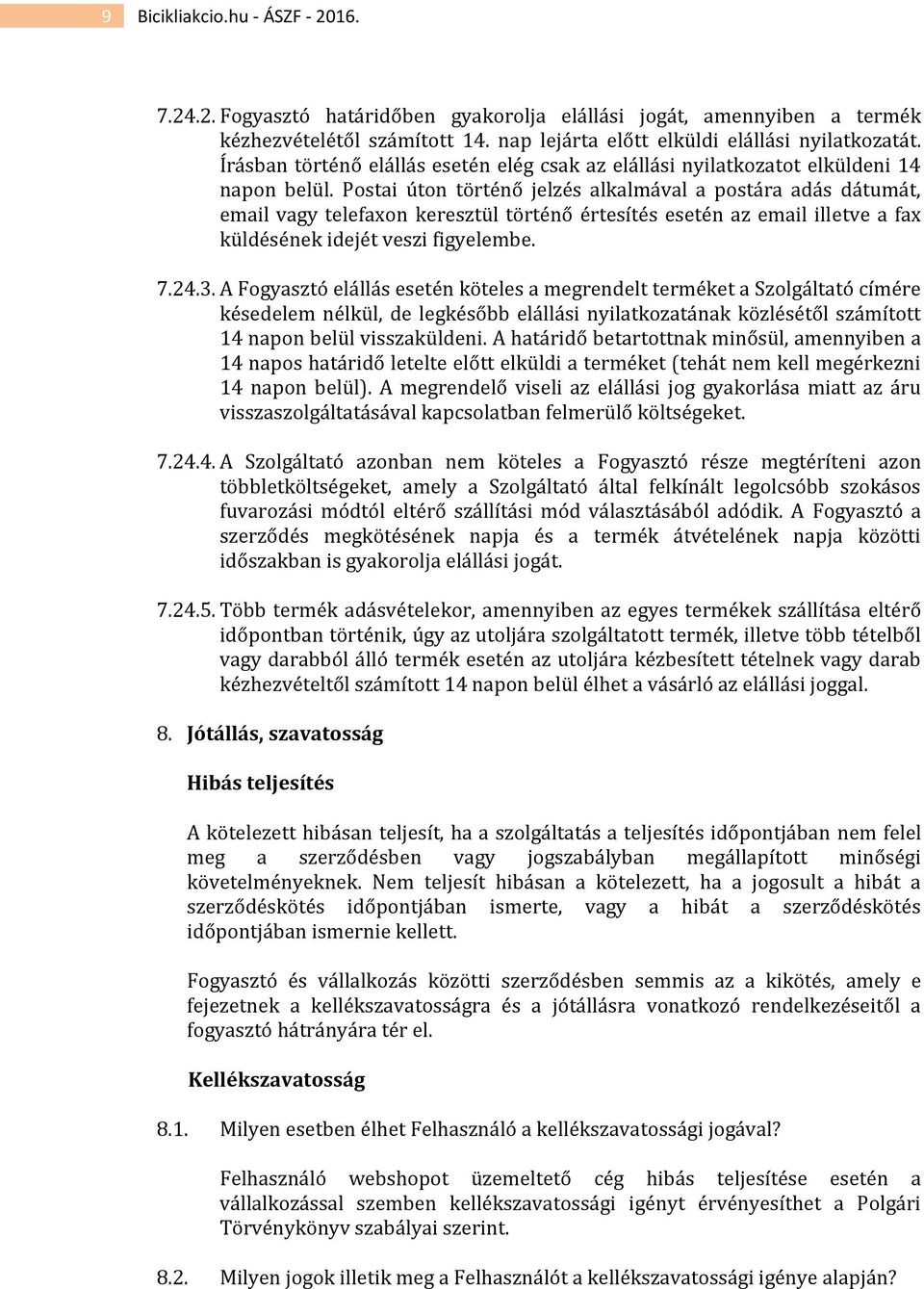 9 Bicikliakcio.hu - ÁSZF - 2016.

7.24.2. Fogyasztó határidőben gyakorolja elállási jogát, amennyiben a termék kézhezvételétől számított 14. nap lejárta előtt elküldi elállási nyilatkozatát. Írásban történő elállás esetén elég csak az elállási nyilatkozatot elküldeni 14 napon belül. Postai úton történő jelzés alkalmával a postára adás dátumát, email vagy telefaxon keresztül történő értesítés esetén az email illetve a fax küldésének idejét veszi figyelembe.

7.24.3. A Fogyasztó elállás esetén köteles a megrendelt terméket a Szolgáltató címére késedelem nélkül, de legkésőbb elállási nyilatkozatának közlésétől számított 14 napon belül visszaküldeni. A határidő betartottnak minősül, amennyiben a 14 napos határidő letelte előtt elküldi a terméket (tehát nem kell megérkezni 14 napon belül). A megrendelő viseli az elállási jog gyakorlása miatt az áru visszaszolgáltatásával kapcsolatban felmerülő költségeket.

7.24.4. A Szolgáltató azonban nem köteles a Fogyasztó része megtéríteni azon többletköltségeket, amely a Szolgáltató által felkínált legolcsóbb szokásos fuvarozási módtól eltérő szállítási mód választásából adódik. A Fogyasztó a szerződés megkötésének napja és a termék átvételének napja közötti időszakban is gyakorolja elállási jogát.

7.24.5. Több termék adásvételekor, amennyiben az egyes termékek szállítása eltérő időpontban történik, úgy az utoljára szolgáltatott termék, illetve több tételből vagy darabból álló termék esetén az utoljára kézbesített tételnek vagy darab kézhezvételtől számított 14 napon belül élhet a vásárló az elállási joggal.

8. Jótállás, szavatosság

Hibás teljesítés

A kötelezett hibásan teljesít, ha a szolgáltatás a teljesítés időpontjában nem felel meg a szerződésben vagy jogszabályban megállapított minőségi követelményeknek. Nem teljesít hibásan a kötelezett, ha a jogosult a hibát a szerződéskötés időpontjában ismerte, vagy a hibát a szerződéskötés időpontjában ismernie kellett.

Fogyasztó és vállalkozás közötti szerződésben semmis az a kikötés, amely e fejezetnek a kellékszavatosságra és a jótállásra vonatkozó rendelkezéseitől a fogyasztó hátrányára tér el.

Kellékszavatosság

8.1. Milyen esetben élhet Felhasználó a kellékszavatossági jogával?

Felhasználó webshopot üzemeltető cég hibás teljesítése esetén a vállalkozással szemben kellékszavatossági igényt érvényesíthet a Polgári Törvénykönyv szabályai szerint.

8.2. Milyen jogok illetik meg a Felhasználót a kellékszavatossági igénye alapján?